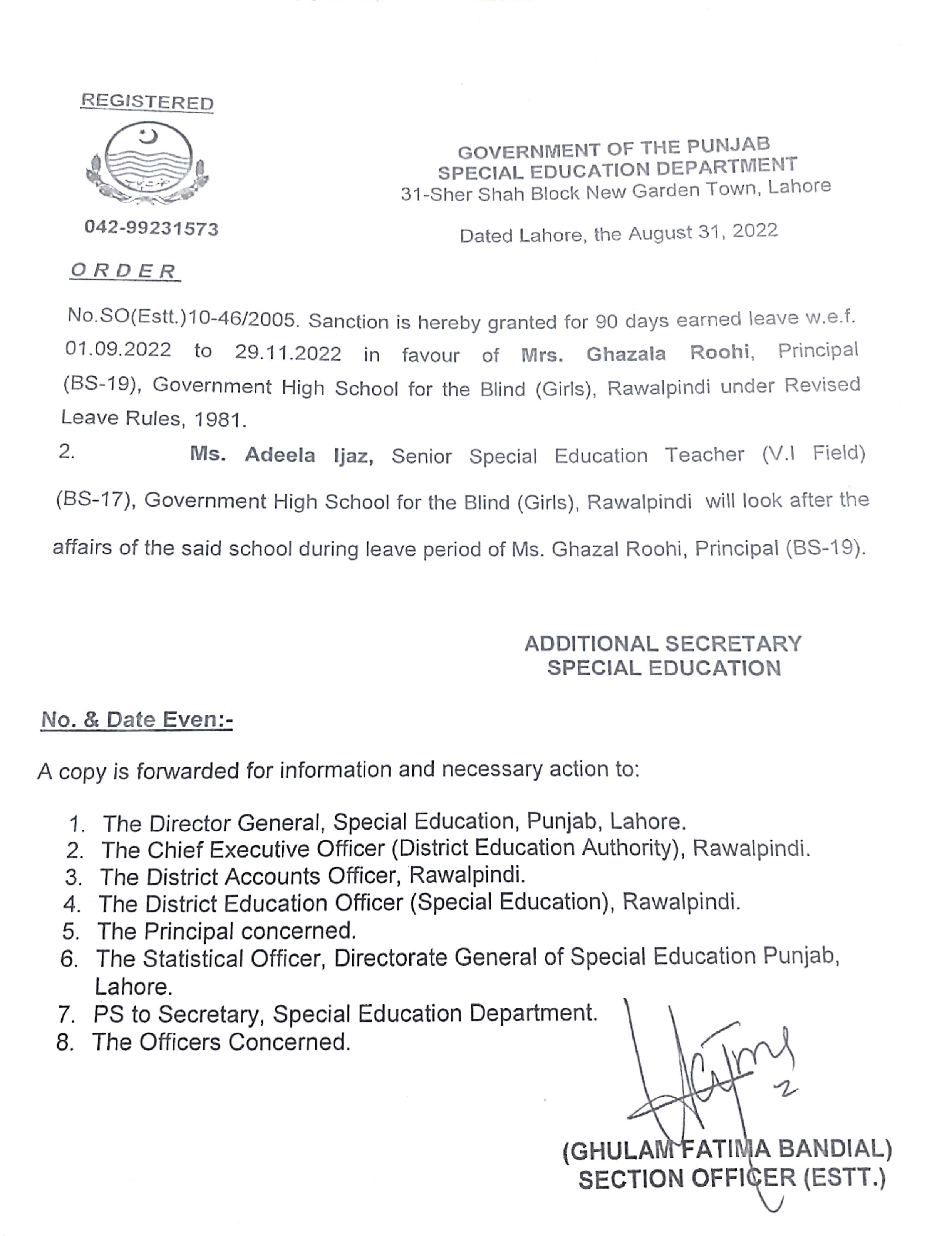 REGISTERED

042-99231573

GOVERNMENT OF THE PUNJAB
SPECIAL EDUCATION DEPARTMENT
31-Sher Shah Block New Garden Town, Lahore

Dated Lahore, the August 31, 2022

ORDER

No.SO(Estt.)10-46/2005. Sanction is hereby granted for 90 days earned leave w.e.f. 01.09.2022 to 29.11.2022 in favour of Mrs. Ghazala Roohi, Principal (BS-19), Government High School for the Blind (Girls), Rawalpindi under Revised Leave Rules, 1981.

2. Ms. Adeela Ijaz, Senior Special Education Teacher (V.I Field) (BS-17), Government High School for the Blind (Girls), Rawalpindi will look after the affairs of the said school during leave period of Ms. Ghazal Roohi, Principal (BS-19).

ADDITIONAL SECRETARY
SPECIAL EDUCATION

No. & Date Even:-

A copy is forwarded for information and necessary action to:

1. The Director General, Special Education, Punjab, Lahore.
2. The Chief Executive Officer (District Education Authority), Rawalpindi.
3. The District Accounts Officer, Rawalpindi.
4. The District Education Officer (Special Education), Rawalpindi.
5. The Principal concerned.
6. The Statistical Officer, Directorate General of Special Education Punjab, Lahore.
7. PS to Secretary, Special Education Department.
8. The Officers Concerned.

(GHULAM FATIMA BANDIAL)
SECTION OFFICER (ESTT.)